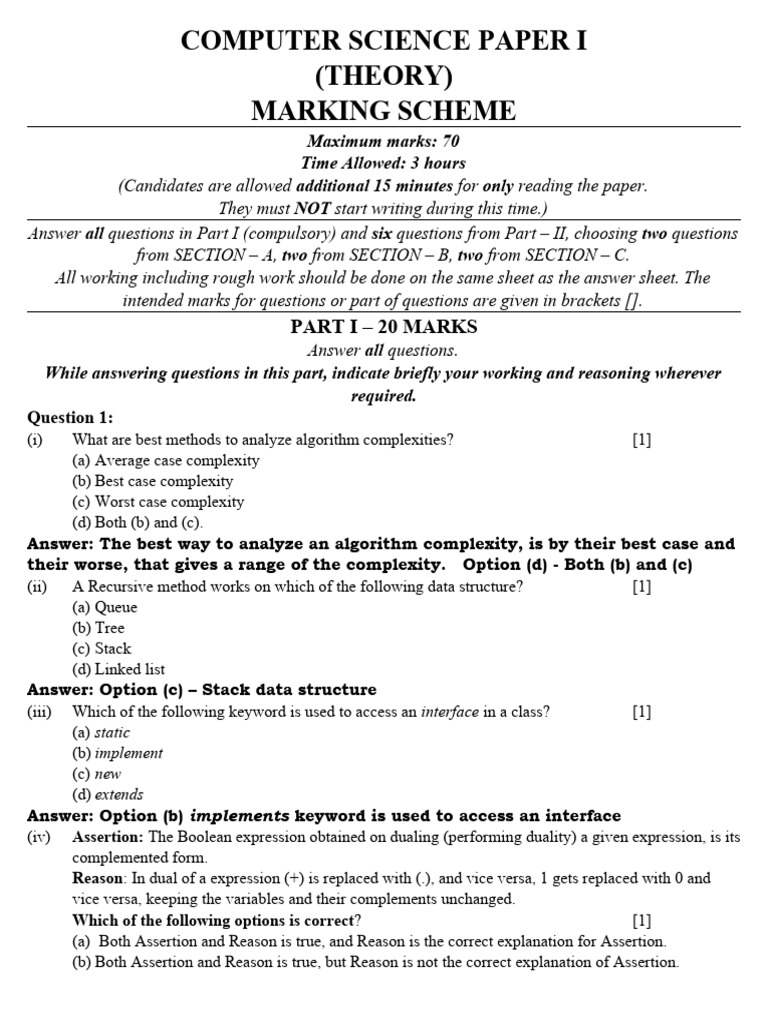 COMPUTER SCIENCE PAPER I
(THEORY)
MARKING SCHEME

Maximum marks: 70
Time Allowed: 3 hours
(Candidates are allowed additional 15 minutes for only reading the paper.
They must NOT start writing during this time.)

Answer all questions in Part I (compulsory) and six questions from Part – II, choosing two questions from SECTION – A, two from SECTION – B, two from SECTION – C.
All working including rough work should be done on the same sheet as the answer sheet. The intended marks for questions or part of questions are given in brackets [].

PART I – 20 MARKS
Answer all questions.
While answering questions in this part, indicate briefly your working and reasoning wherever required.

Question 1:
(i) What are best methods to analyze algorithm complexities? [1]
(a) Average case complexity
(b) Best case complexity
(c) Worst case complexity
(d) Both (b) and (c).
Answer: The best way to analyze an algorithm complexity, is by their best case and their worse, that gives a range of the complexity. Option (d) - Both (b) and (c)
(ii) A Recursive method works on which of the following data structure? [1]
(a) Queue
(b) Tree
(c) Stack
(d) Linked list
Answer: Option (c) – Stack data structure
(iii) Which of the following keyword is used to access an interface in a class? [1]
(a) static
(b) implement
(c) new
(d) extends
Answer: Option (b) implements keyword is used to access an interface
(iv) Assertion: The Boolean expression obtained on dualing (performing duality) a given expression, is its complemented form.
Reason: In dual of a expression (+) is replaced with (.), and vice versa, 1 gets replaced with 0 and vice versa, keeping the variables and their complements unchanged.
Which of the following options is correct? [1]
(a) Both Assertion and Reason is true, and Reason is the correct explanation for Assertion.
(b) Both Assertion and Reason is true, but Reason is not the correct explanation of Assertion.